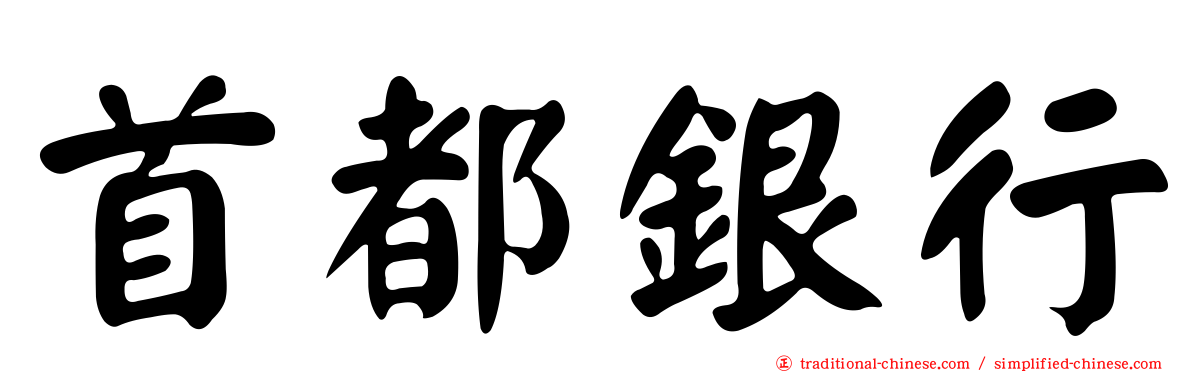 首都銀行

正 traditional-chinese.com / simplified-chinese.com